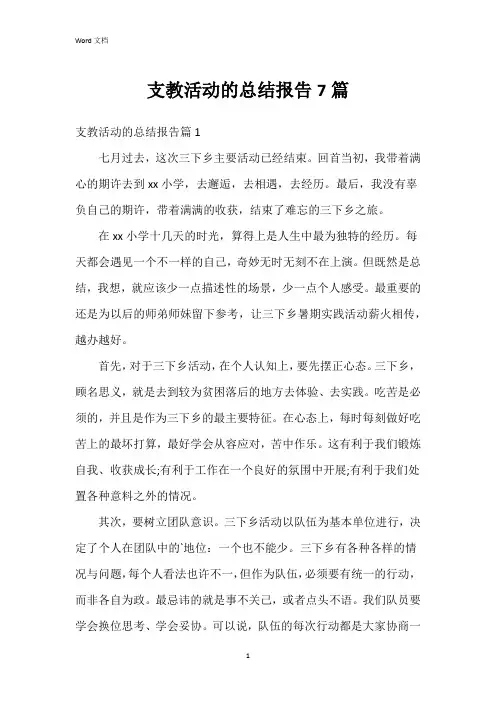 Word 文档

支教活动的总结报告 7 篇

支教活动的总结报告篇 1

七月过去，这次三下乡主要活动已经结束。回首当初，我带着满心的期许去到 xx 小学，去邂逅，去相遇，去经历。最后，我没有辜负自己的期许，带着满满的收获，结束了难忘的三下乡之旅。

在 xx 小学十几天的时光，算得上是人生中最为独特的经历。每天都会遇见一个不一样的自己，奇妙无时无刻不在上演。但既然是总结，我想，就应该少一点描述性的场景，少一点个人感受。最重要的还是为以后的师弟师妹留下参考，让三下乡暑期实践活动薪火相传，越办越好。

首先，对于三下乡活动，在个人认知上，要先摆正心态。三下乡，顾名思义，就是去到较为贫困落后的地方去体验、去实践。吃苦是必须的，并且是作为三下乡的最主要特征。在心态上，每时每刻做好吃苦上的最坏打算，最好学会从容应对，苦中作乐。这有利于我们锻炼自我、收获成长;有利于工作在一个良好的氛围中开展;有利于我们处置各种意料之外的情况。

其次，要树立团队意识。三下乡活动以队伍为基本单位进行，决定了个人在团队中的`地位：一个也不能少。三下乡有各种各样的情况与问题，每个人看法也许不一，但作为队伍，必须要有统一的行动，而非各自为政。最忌讳的就是事不关己，或者点头不语。我们队员要学会换位思考、学会妥协。可以说，队伍的每次行动都是大家协商一

1